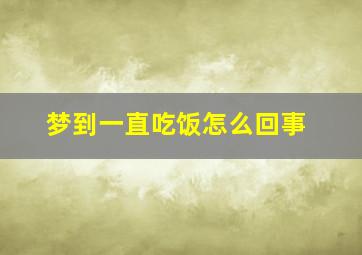 梦到一直吃饭怎么回事